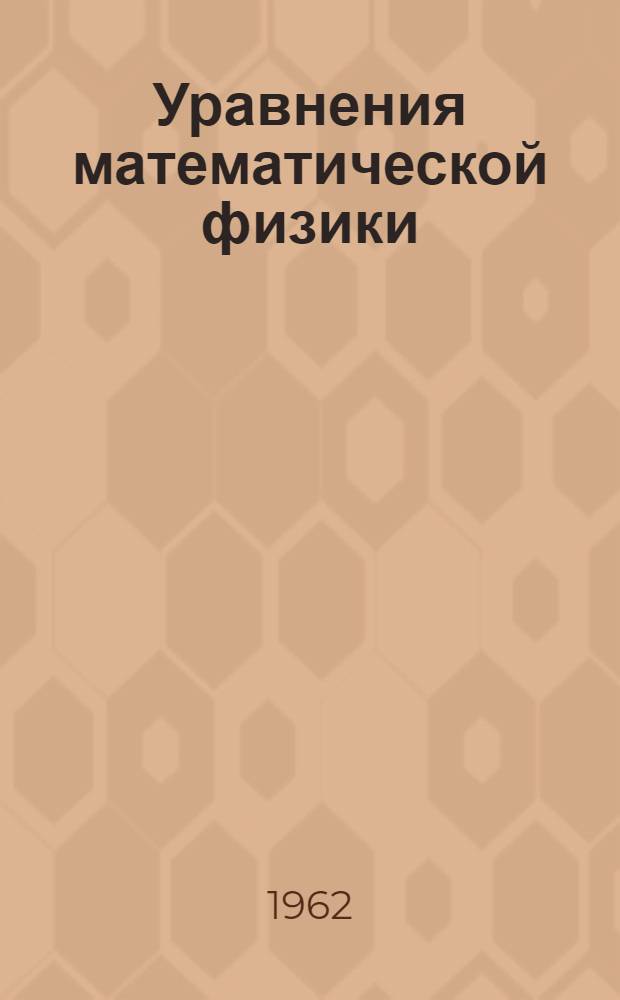 Уравнения математической физики

1962